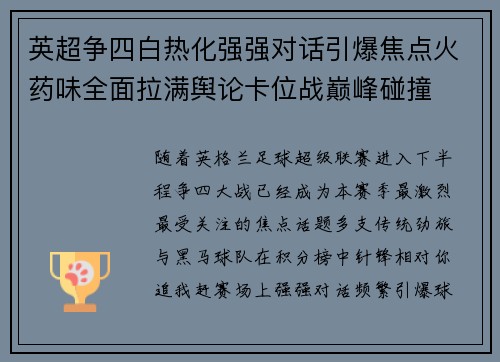 英超争四白热化强强对话引爆焦点火药味全面拉满舆论卡位战巅峰碰撞

随着英格兰足球超级联赛进入下半程争四大战已经成为本赛季最激烈最受关注的焦点话题多支传统劲旅与黑马球队在积分榜中针锋相对你追我赶赛场上强强对话频繁引爆球